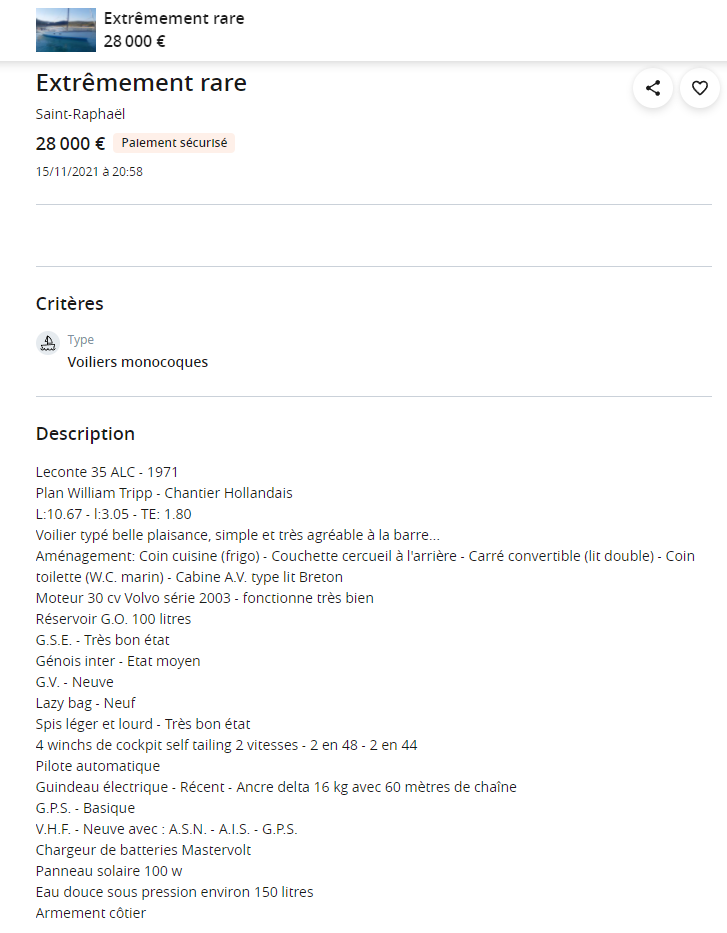 Extrêmement rare
28 000 €

Extrêmement rare

Saint-Raphaël

28 000 € Paiement sécurisé

15/11/2021 à 20:58

Critères

Type
Voiliers monocoques

Description

Leconte 35 ALC - 1971
Plan William Tripp - Chantier Hollandais
L:10.67 - l:3.05 - TE: 1.80
Voilier typé belle plaisance, simple et très agréable à la barre...
Aménagement: Coin cuisine (frigo) - Couchette cercueil à l'arrière - Carré convertible (lit double) - Coin toilette (W.C. marin) - Cabine A.V. type lit Breton
Moteur 30 cv Volvo série 2003 - fonctionne très bien
Réservoir G.O. 100 litres
G.S.E. - Très bon état
Génois inter - Etat moyen
G.V. - Neuve
Lazy bag - Neuf
Spis léger et lourd - Très bon état
4 winchs de cockpit self tailing 2 vitesses - 2 en 48 - 2 en 44
Pilote automatique
Guindeau électrique - Récent - Ancre delta 16 kg avec 60 mètres de chaîne
G.P.S. - Basique
V.H.F. - Neuve avec : A.S.N. - A.I.S. - G.P.S.
Chargeur de batteries Mastervolt
Panneau solaire 100 w
Eau douce sous pression environ 150 litres
Armement côtier